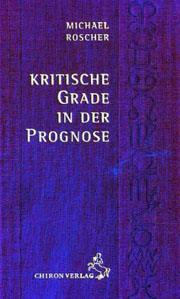 MICHAEL ROSCHER

KRITISCHE GRADE IN DER PROGNOSE

CHIRON VERLAG